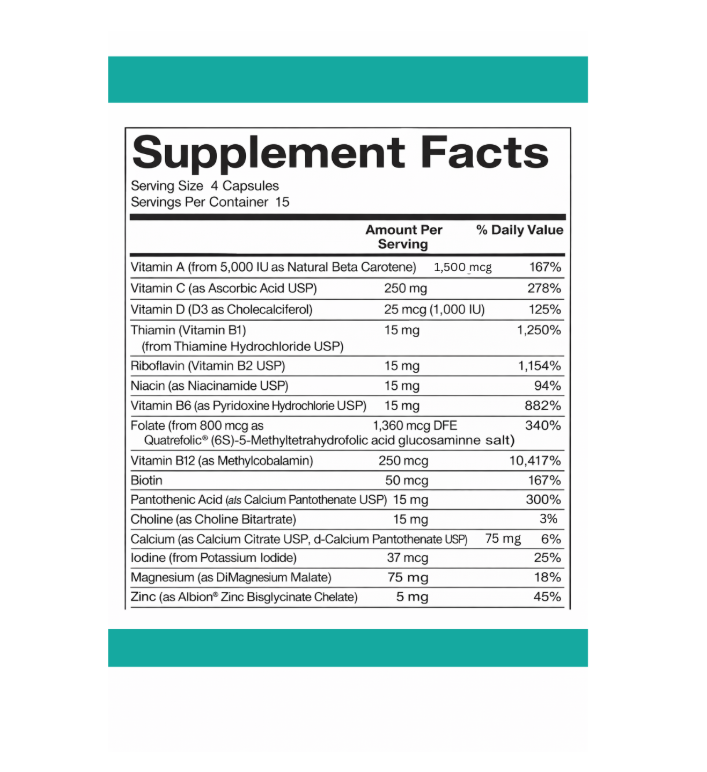 Supplement Facts
Serving Size 4 Capsules
Servings Per Container 15

| | Amount Per Serving | % Daily Value |
|---|---|---|
| Vitamin A (from 5,000 IU as Natural Beta Carotene) | 1,500 mcg | 167% |
| Vitamin C (as Ascorbic Acid USP) | 250 mg | 278% |
| Vitamin D (D3 as Cholecalciferol) | 25 mcg (1,000 IU) | 125% |
| Thiamin (Vitamin B1) (from Thiamine Hydrochloride USP) | 15 mg | 1,250% |
| Riboflavin (Vitamin B2 USP) | 15 mg | 1,154% |
| Niacin (as Niacinamide USP) | 15 mg | 94% |
| Vitamin B6 (as Pyridoxine Hydrochlorie USP) | 15 mg | 882% |
| Folate (from 800 mcg as Quatrefolic® (6S)-5-Methyltetrahydrofolic acid glucosaminne salt) | 1,360 mcg DFE | 340% |
| Vitamin B12 (as Methylcobalamin) | 250 mcg | 10,417% |
| Biotin | 50 mcg | 167% |
| Pantothenic Acid (als Calcium Pantothenate USP) | 15 mg | 300% |
| Choline (as Choline Bitartrate) | 15 mg | 3% |
| Calcium (as Calcium Citrate USP, d-Calcium Pantothenate USP) | 75 mg | 6% |
| Iodine (from Potassium Iodide) | 37 mcg | 25% |
| Magnesium (as DiMagnesium Malate) | 75 mg | 18% |
| Zinc (as Albion® Zinc Bisglycinate Chelate) | 5 mg | 45% |